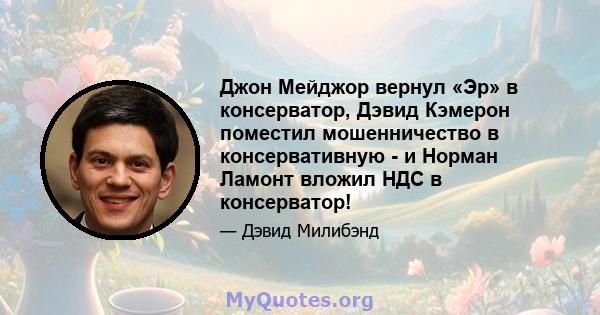 Джон Мейджор вернул «Эр» в консерватор, Дэвид Кэмерон поместил мошенничество в консервативную - и Норман Ламонт вложил НДС в консерватор!

— Дэвид Милибэнд

MyQuotes.org